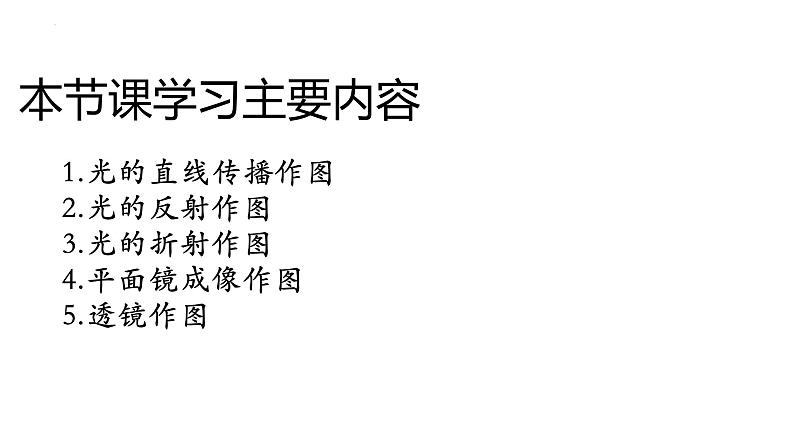 本节课学习主要内容

1.光的直线传播作图
2.光的反射作图
3.光的折射作图
4.平面镜成像作图
5.透镜作图